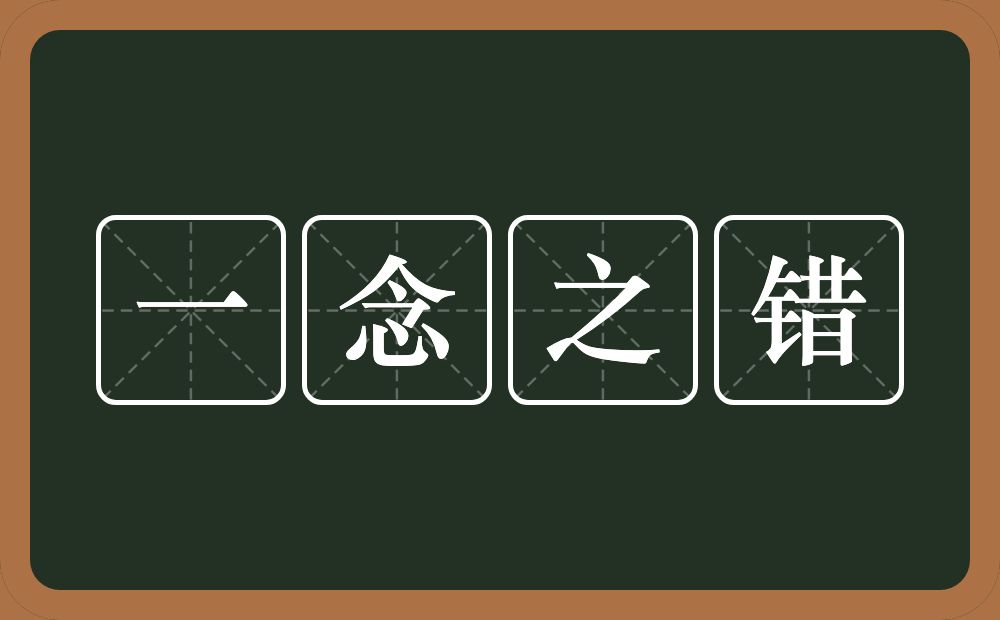 一念之错